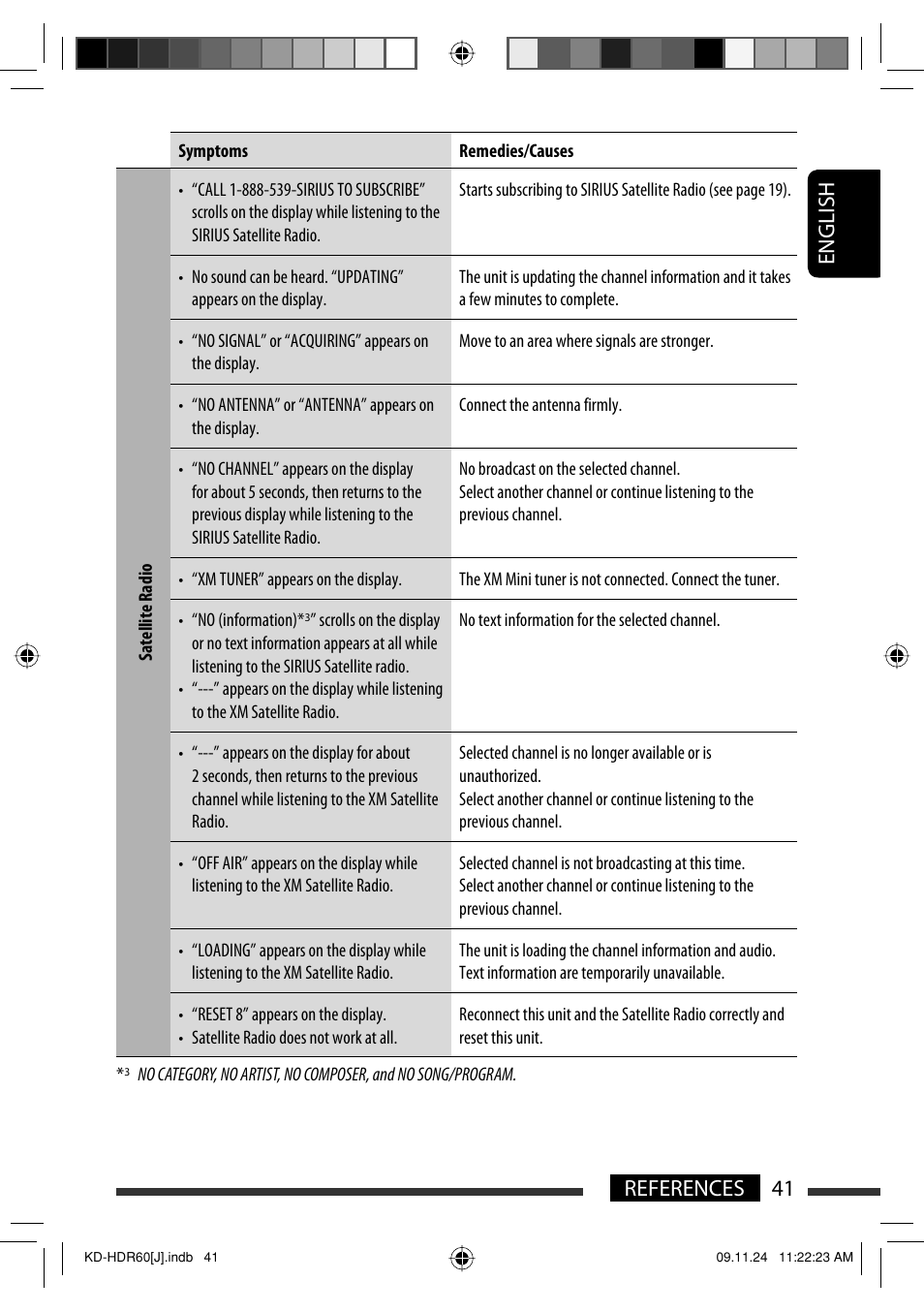 ENGLISH

| | Symptoms | Remedies/Causes |
|---|---|---|
| Satellite Radio | • "CALL 1-888-539-SIRIUS TO SUBSCRIBE" scrolls on the display while listening to the SIRIUS Satellite Radio. | Starts subscribing to SIRIUS Satellite Radio (see page 19). |
| | • No sound can be heard. "UPDATING" appears on the display. | The unit is updating the channel information and it takes a few minutes to complete. |
| | • "NO SIGNAL" or "ACQUIRING" appears on the display. | Move to an area where signals are stronger. |
| | • "NO ANTENNA" or "ANTENNA" appears on the display. | Connect the antenna firmly. |
| | • "NO CHANNEL" appears on the display for about 5 seconds, then returns to the previous display while listening to the SIRIUS Satellite Radio. | No broadcast on the selected channel. Select another channel or continue listening to the previous channel. |
| | • "XM TUNER" appears on the display. | The XM Mini tuner is not connected. Connect the tuner. |
| | • "NO (information)*3" scrolls on the display or no text information appears at all while listening to the SIRIUS Satellite radio. • "---" appears on the display while listening to the XM Satellite Radio. | No text information for the selected channel. |
| | • "---" appears on the display for about 2 seconds, then returns to the previous channel while listening to the XM Satellite Radio. | Selected channel is no longer available or is unauthorized. Select another channel or continue listening to the previous channel. |
| | • "OFF AIR" appears on the display while listening to the XM Satellite Radio. | Selected channel is not broadcasting at this time. Select another channel or continue listening to the previous channel. |
| | • "LOADING" appears on the display while listening to the XM Satellite Radio. | The unit is loading the channel information and audio. Text information are temporarily unavailable. |
| | • "RESET 8" appears on the display. • Satellite Radio does not work at all. | Reconnect this unit and the Satellite Radio correctly and reset this unit. |

*3 NO CATEGORY, NO ARTIST, NO COMPOSER, and NO SONG/PROGRAM.

REFERENCES 41

KD-HDR60[J].indb 41 09.11.24 11:22:23 AM